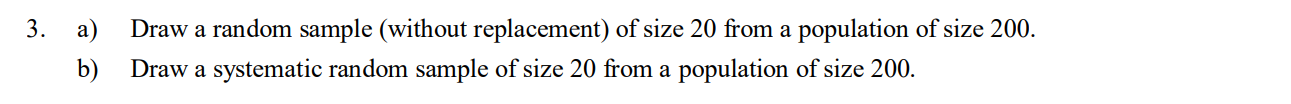 3. a) Draw a random sample (without replacement) of size 20 from a population of size 200.

b) Draw a systematic random sample of size 20 from a population of size 200.